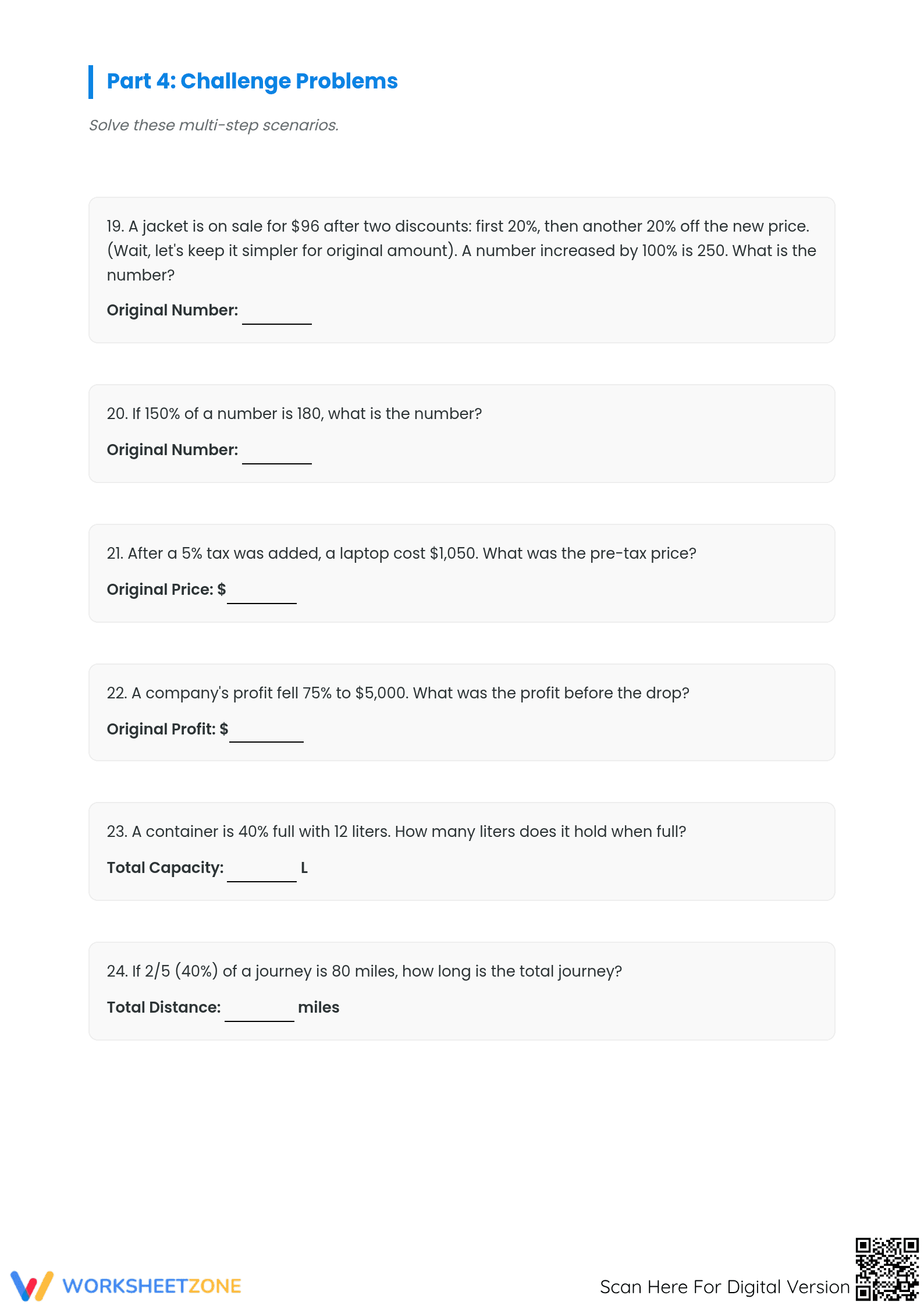 Part 4: Challenge Problems

Solve these multi-step scenarios.

19. A jacket is on sale for $96 after two discounts: first 20%, then another 20% off the new price. (Wait, let's keep it simpler for original amount). A number increased by 100% is 250. What is the number?

Original Number: ____

20. If 150% of a number is 180, what is the number?

Original Number: ____

21. After a 5% tax was added, a laptop cost $1,050. What was the pre-tax price?

Original Price: $____

22. A company's profit fell 75% to $5,000. What was the profit before the drop?

Original Profit: $____

23. A container is 40% full with 12 liters. How many liters does it hold when full?

Total Capacity: ____ L

24. If 2/5 (40%) of a journey is 80 miles, how long is the total journey?

Total Distance: ____ miles

WORKSHEETZONE

Scan Here For Digital Version